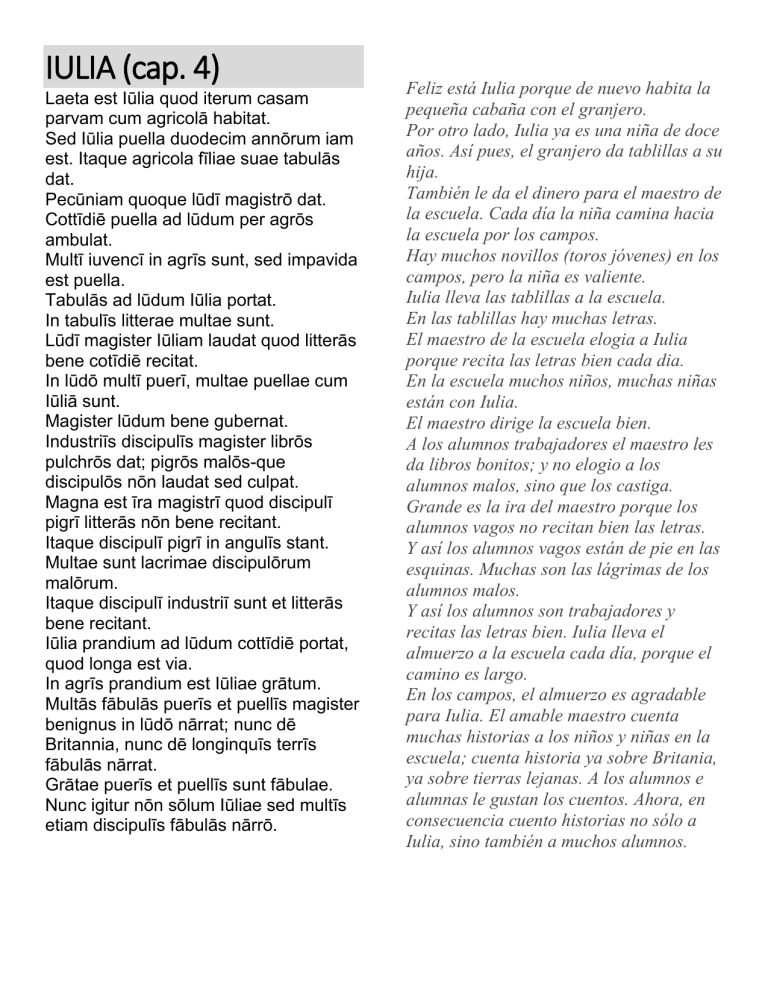 IULIA (cap. 4)

Laeta est Iūlia quod iterum casam parvam cum agricolā habitat.
Sed Iūlia puella duodecim annōrum iam est. Itaque agricola fīliae suae tabulās dat.
Pecūniam quoque lūdī magistrō dat.
Cottīdiē puella ad lūdum per agrōs ambulat.
Multī iuvencī in agrīs sunt, sed impavida est puella.
Tabulās ad lūdum Iūlia portat.
In tabulīs litterae multae sunt.
Lūdī magister Iūliam laudat quod litterās bene cotīdiē recitat.
In lūdō multī puerī, multae puellae cum Iūliā sunt.
Magister lūdum bene gubernat.
Industriīs discipulīs magister librōs pulchrōs dat; pigrōs malōs-que discipulōs nōn laudat sed culpat.
Magna est īra magistrī quod discipulī pigrī litterās nōn bene recitant.
Itaque discipulī pigrī in angulīs stant.
Multae sunt lacrimae discipulōrum malōrum.
Itaque discipulī industriī sunt et litterās bene recitant.
Iūlia prandium ad lūdum cottīdiē portat, quod longa est via.
In agrīs prandium est Iūliae grātum.
Multās fābulās puerīs et puellīs magister benignus in lūdō nārrat; nunc dē Britannia, nunc dē longinquīs terrīs fābulās nārrat.
Grātae puerīs et puellīs sunt fābulae.
Nunc igitur nōn sōlum Iūliae sed multīs etiam discipulīs fābulās nārrō.

Feliz está Iulia porque de nuevo habita la pequeña cabaña con el granjero.
Por otro lado, Iulia ya es una niña de doce años. Así pues, el granjero da tablillas a su hija.
También le da el dinero para el maestro de la escuela. Cada día la niña camina hacia la escuela por los campos.
Hay muchos novillos (toros jóvenes) en los campos, pero la niña es valiente.
Iulia lleva las tablillas a la escuela.
En las tablillas hay muchas letras.
El maestro de la escuela elogia a Iulia porque recita las letras bien cada dia.
En la escuela muchos niños, muchas niñas están con Iulia.
El maestro dirige la escuela bien.
A los alumnos trabajadores el maestro les da libros bonitos; y no elogio a los alumnos malos, sino que los castiga.
Grande es la ira del maestro porque los alumnos vagos no recitan bien las letras.
Y así los alumnos vagos están de pie en las esquinas. Muchas son las lágrimas de los alumnos malos.
Y así los alumnos son trabajadores y recitas las letras bien. Iulia lleva el almuerzo a la escuela cada día, porque el camino es largo.
En los campos, el almuerzo es agradable para Iulia. El amable maestro cuenta muchas historias a los niños y niñas en la escuela; cuenta historia ya sobre Britania, ya sobre tierras lejanas. A los alumnos e alumnas le gustan los cuentos. Ahora, en consecuencia cuento historias no sólo a Iulia, sino también a muchos alumnos.